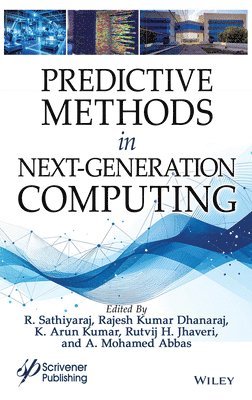 PREDICTIVE METHODS
in
NEXT-GENERATION COMPUTING

Edited By
R. Sathiyaraj, Rajesh Kumar Dhanaraj, K. Arun Kumar, Rutvij H. Jhaveri, and A. Mohamed Abbas

Scrivener Publishing

WILEY